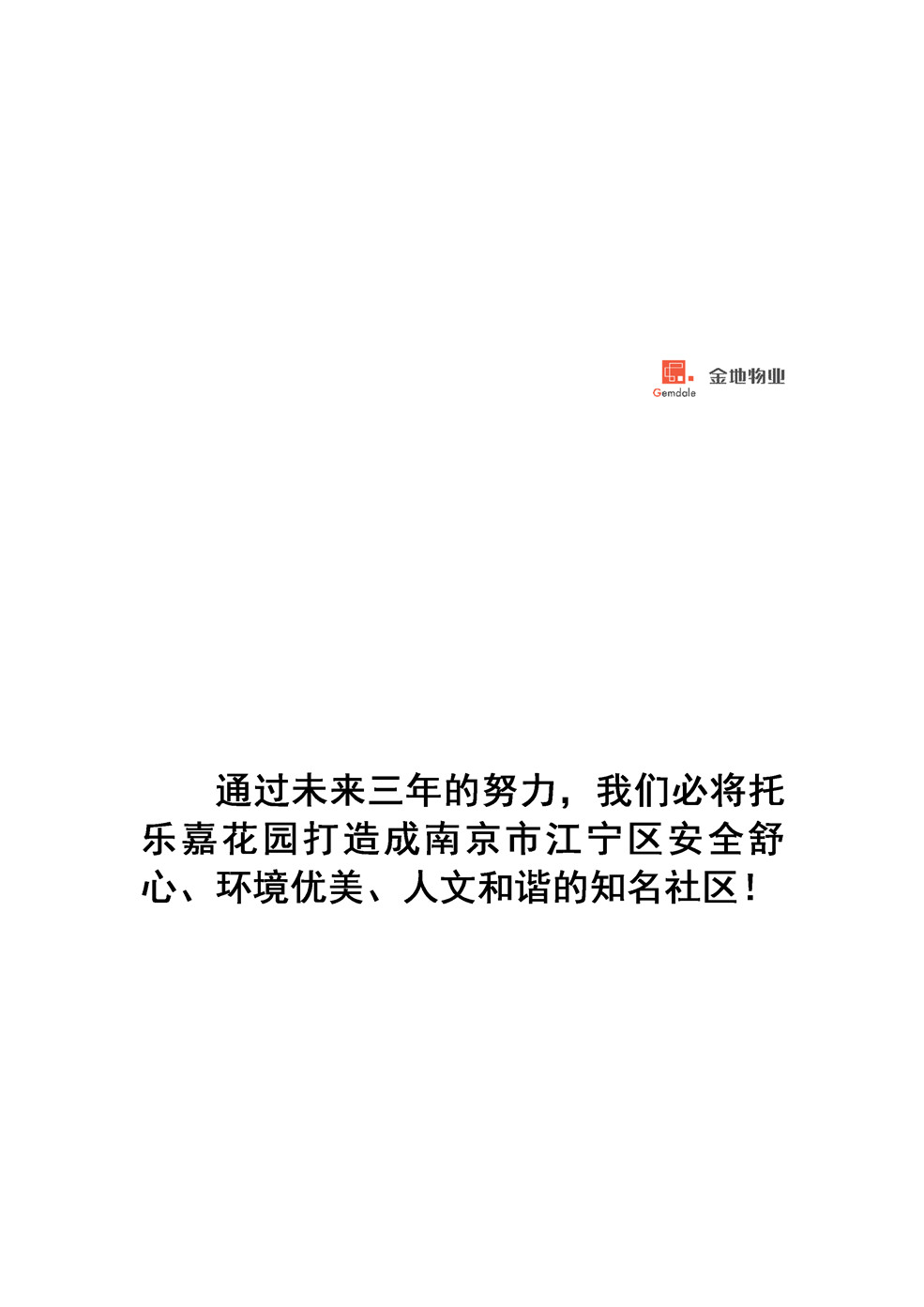 Gemdale 金地物业

通过未来三年的努力，我们必将托乐嘉花园打造成南京市江宁区安全舒心、环境优美、人文和谐的知名社区！